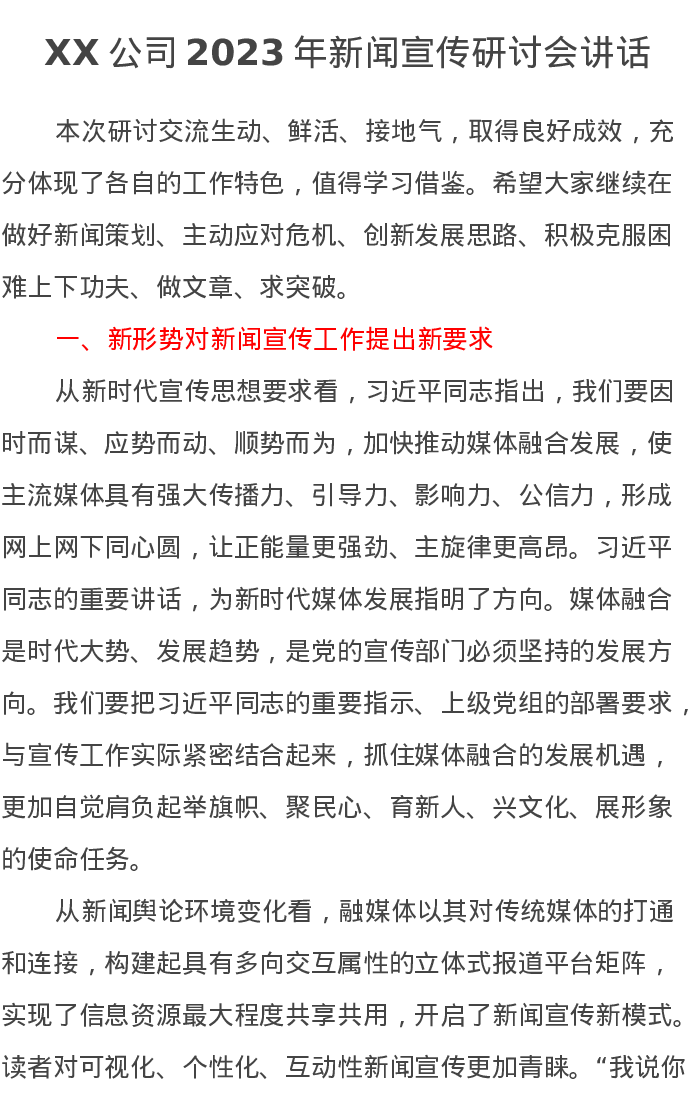 XX 公司 2023 年新闻宣传研讨会讲话

本次研讨交流生动、鲜活、接地气，取得良好成效，充分体现了各自的工作特色，值得学习借鉴。希望大家继续在做好新闻策划、主动应对危机、创新发展思路、积极克服困难上下功夫、做文章、求突破。

一、新形势对新闻宣传工作提出新要求

从新时代宣传思想要求看，习近平同志指出，我们要因时而谋、应势而动、顺势而为，加快推动媒体融合发展，使主流媒体具有强大传播力、引导力、影响力、公信力，形成网上网下同心圆，让正能量更强劲、主旋律更高昂。习近平同志的重要讲话，为新时代媒体发展指明了方向。媒体融合是时代大势、发展趋势，是党的宣传部门必须坚持的发展方向。我们要把习近平同志的重要指示、上级党组的部署要求，与宣传工作实际紧密结合起来，抓住媒体融合的发展机遇，更加自觉肩负起举旗帜、聚民心、育新人、兴文化、展形象的使命任务。

从新闻舆论环境变化看，融媒体以其对传统媒体的打通和连接，构建起具有多向交互属性的立体式报道平台矩阵，实现了信息资源最大程度共享共用，开启了新闻宣传新模式。读者对可视化、个性化、互动性新闻宣传更加青睐。“我说你